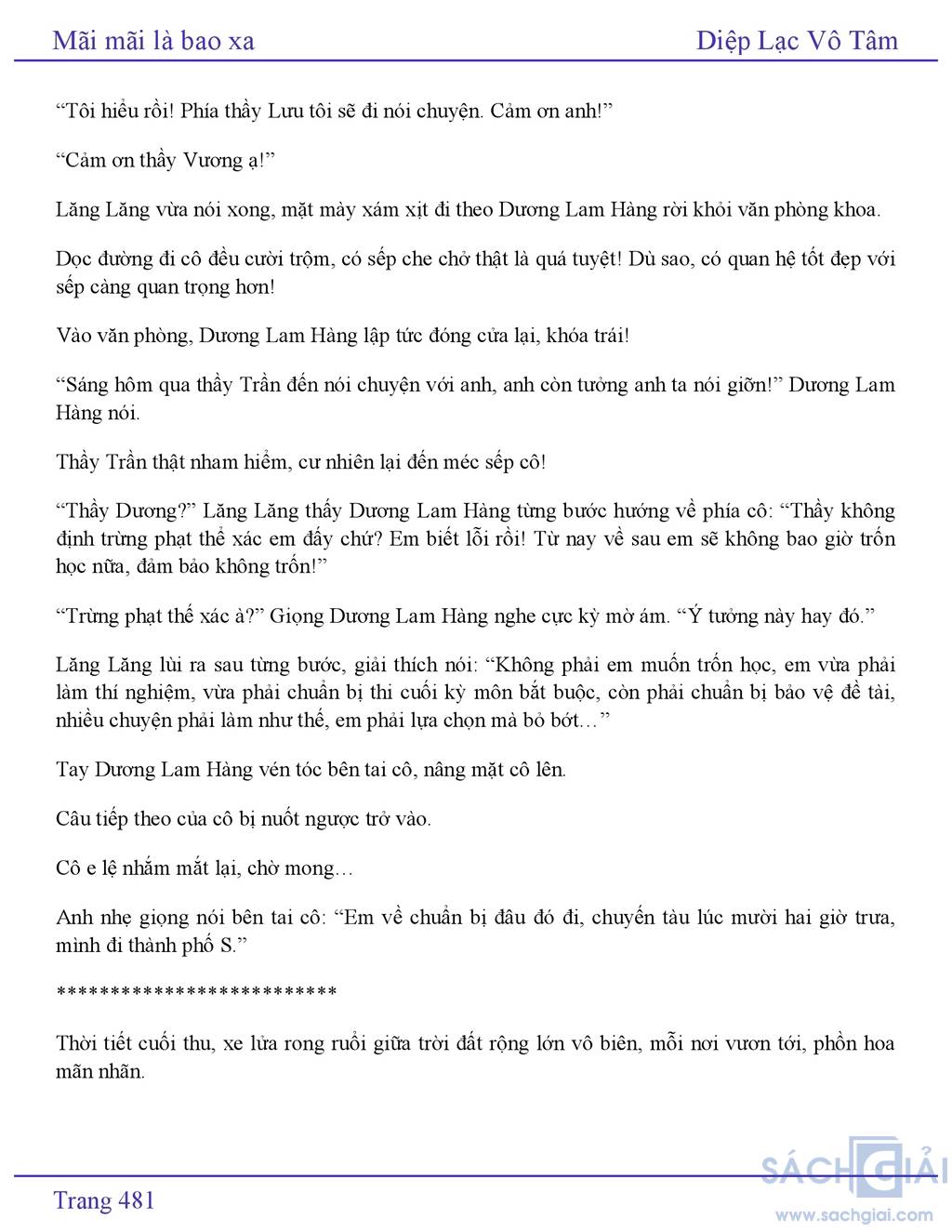 Mãi mãi là bao xa

Diệp Lạc Vô Tâm

“Tôi hiểu rồi! Phía thầy Lưu tôi sẽ đi nói chuyện. Cảm ơn anh!”

“Cảm ơn thầy Vương ạ!”

Lăng Lăng vừa nói xong, mặt mày xám xịt đi theo Dương Lam Hàng rời khỏi văn phòng khoa.

Dọc đường đi cô đều cười trộm, có sếp che chở thật là quá tuyệt! Dù sao, có quan hệ tốt đẹp với sếp càng quan trọng hơn!

Vào văn phòng, Dương Lam Hàng lập tức đóng cửa lại, khóa trái!

“Sáng hôm qua thầy Trần đến nói chuyện với anh, anh còn tưởng anh ta nói giỡn!” Dương Lam Hàng nói.

Thầy Trần thật nham hiểm, cư nhiên lại đến méc sếp cô!

“Thầy Dương?” Lăng Lăng thấy Dương Lam Hàng từng bước hướng về phía cô: “Thầy không định trừng phạt thể xác em đấy chứ? Em biết lỗi rồi! Từ nay về sau em sẽ không bao giờ trốn học nữa, đảm bảo không trốn!”

“Trừng phạt thể xác à?” Giọng Dương Lam Hàng nghe cực kỳ mờ ám. “Ý tưởng này hay đó.”

Lăng Lăng lùi ra sau từng bước, giải thích nói: “Không phải em muốn trốn học, em vừa phải làm thí nghiệm, vừa phải chuẩn bị thi cuối kỳ môn bắt buộc, còn phải chuẩn bị bảo vệ đề tài, nhiều chuyện phải làm như thế, em phải lựa chọn mà bỏ bớt…”

Tay Dương Lam Hàng vén tóc bên tai cô, nâng mặt cô lên.

Câu tiếp theo của cô bị nuốt ngược trở vào.

Cô e lệ nhắm mắt lại, chờ mong…

Anh nhẹ giọng nói bên tai cô: “Em về chuẩn bị đâu đó đi, chuyến tàu lúc mười hai giờ trưa, mình đi thành phố S.”

**************************

Thời tiết cuối thu, xe lửa rong ruổi giữa trời đất rộng lớn vô biên, mỗi nơi vươn tới, phồn hoa mãn nhãn.

Trang 481

SÁCH GIẢI
www.sachgiai.com